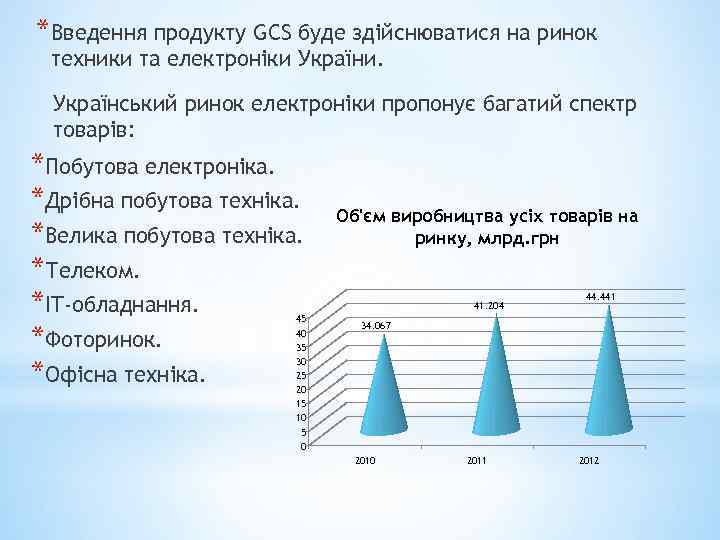 * Введення продукту GCS буде здійснюватися на ринок техники та електроніки України.

Український ринок електроніки пропонує багатий спектр товарів:

* Побутова електроніка.
* Дрібна побутова техніка.
* Велика побутова техніка.
* Телеком.
* IT-обладнання.
* Фоторинок.
* Офісна техніка.

Об'єм виробництва усіх товарів на ринку, млрд.грн

45
40
35
30
25
20
15
10
5
0

34.067
41.204
44.441

2010
2011
2012